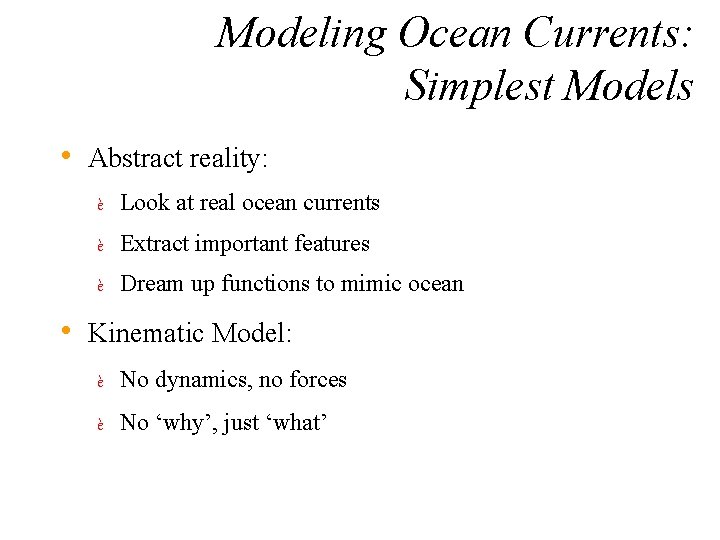 Modeling Ocean Currents:
Simplest Models

• Abstract reality:

è Look at real ocean currents

è Extract important features

è Dream up functions to mimic ocean

• Kinematic Model:

è No dynamics, no forces

è No 'why', just 'what'